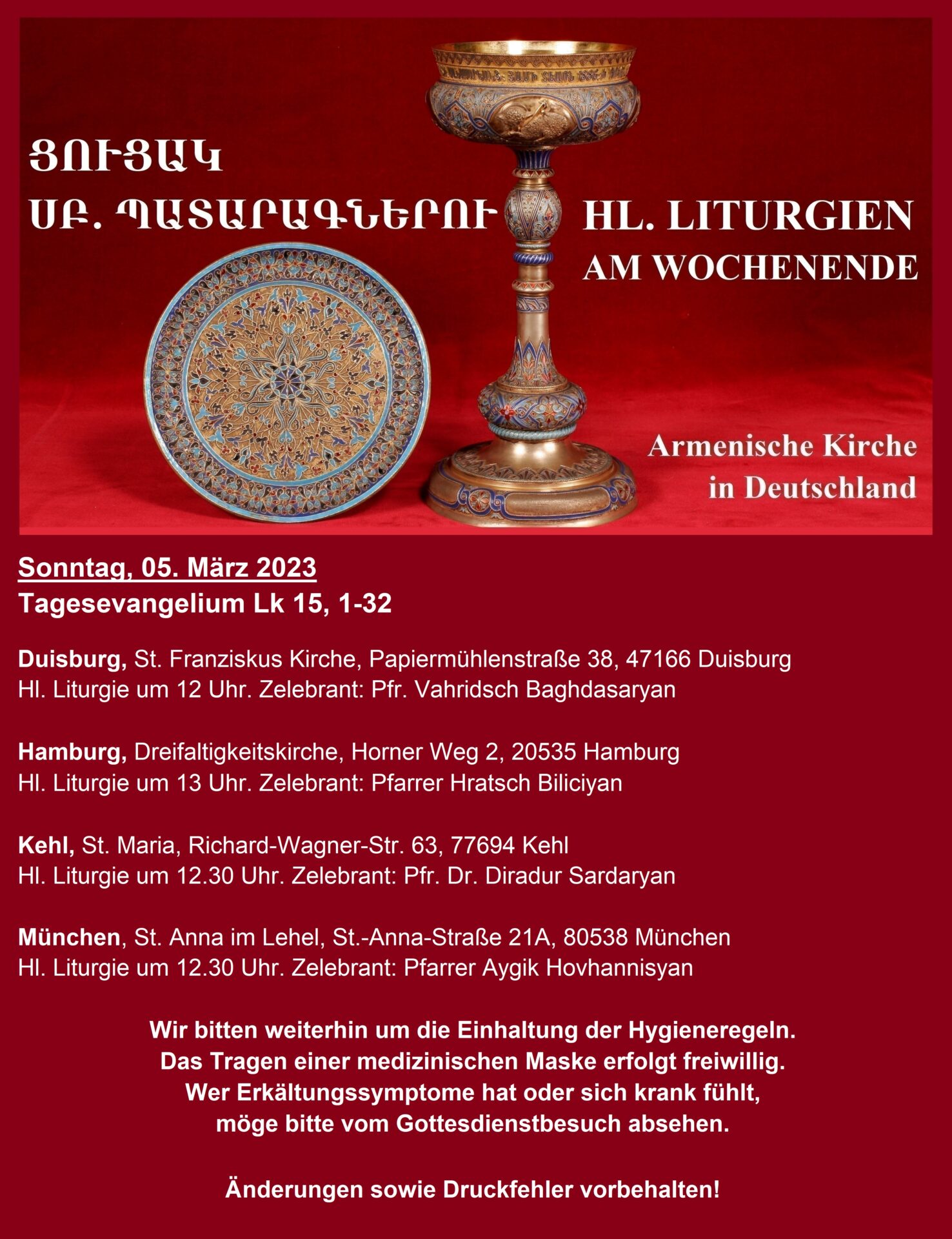 ՑՈՒՑԱԿ
ՍԲ. ՊԱՏԱՐԱԳՆԵՐՈՒ

HL. LITURGIEN
AM WOCHENENDE

Armenische Kirche
in Deutschland

Sonntag, 05. März 2023
Tagesevangelium Lk 15, 1-32

Duisburg, St. Franziskus Kirche, Papiermühlenstraße 38, 47166 Duisburg
Hl. Liturgie um 12 Uhr. Zelebrant: Pfr. Vahridsch Baghdasaryan

Hamburg, Dreifaltigkeitskirche, Horner Weg 2, 20535 Hamburg
Hl. Liturgie um 13 Uhr. Zelebrant: Pfarrer Hratsch Biliciyan

Kehl, St. Maria, Richard-Wagner-Str. 63, 77694 Kehl
Hl. Liturgie um 12.30 Uhr. Zelebrant: Pfr. Dr. Diradur Sardaryan

München, St. Anna im Lehel, St.-Anna-Straße 21A, 80538 München
Hl. Liturgie um 12.30 Uhr. Zelebrant: Pfarrer Aygik Hovhannisyan

Wir bitten weiterhin um die Einhaltung der Hygieneregeln.
Das Tragen einer medizinischen Maske erfolgt freiwillig.
Wer Erkältungssymptome hat oder sich krank fühlt,
möge bitte vom Gottesdienstbesuch absehen.

Änderungen sowie Druckfehler vorbehalten!